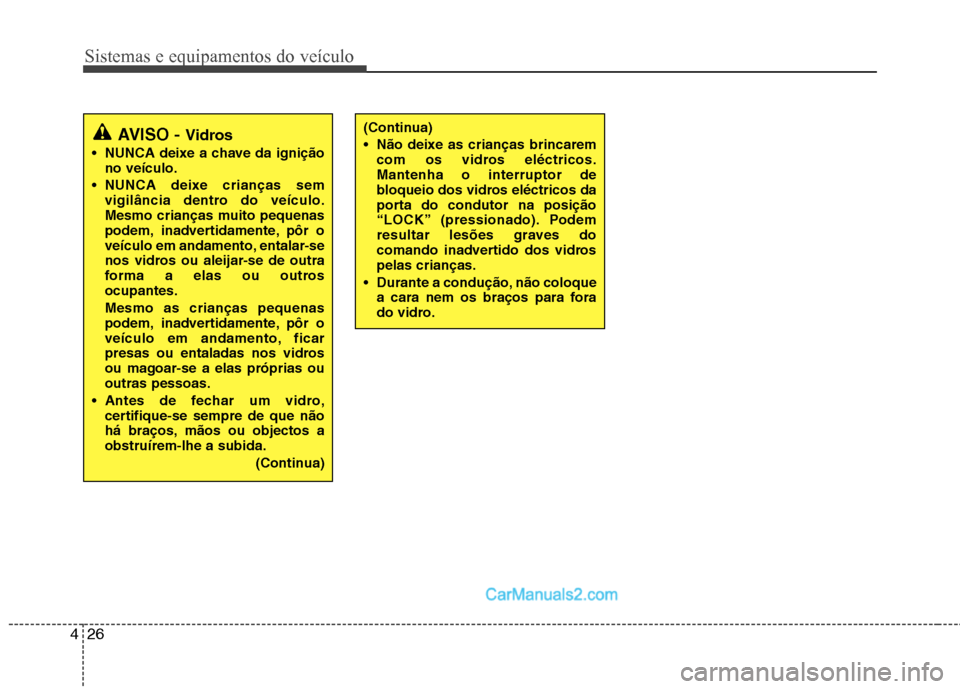 Sistemas e equipamentos do veículo

AVISO - Vidros

• NUNCA deixe a chave da ignição no veículo.
• NUNCA deixe crianças sem vigilância dentro do veículo. Mesmo crianças muito pequenas podem, inadvertidamente, pôr o veículo em andamento, entalar-se nos vidros ou aleijar-se de outra forma a elas ou outros ocupantes.
Mesmo as crianças pequenas podem, inadvertidamente, pôr o veículo em andamento, ficar presas ou entaladas nos vidros ou magoar-se a elas próprias ou outras pessoas.
• Antes de fechar um vidro, certifique-se sempre de que não há braços, mãos ou objectos a obstruírem-lhe a subida.

(Continua)

(Continua)
• Não deixe as crianças brincarem com os vidros eléctricos. Mantenha o interruptor de bloqueio dos vidros eléctricos da porta do condutor na posição "LOCK" (pressionado). Podem resultar lesões graves do comando inadvertido dos vidros pelas crianças.
• Durante a condução, não coloque a cara nem os braços para fora do vidro.

CarManuals2.com

4 26

carmanualsonline.info